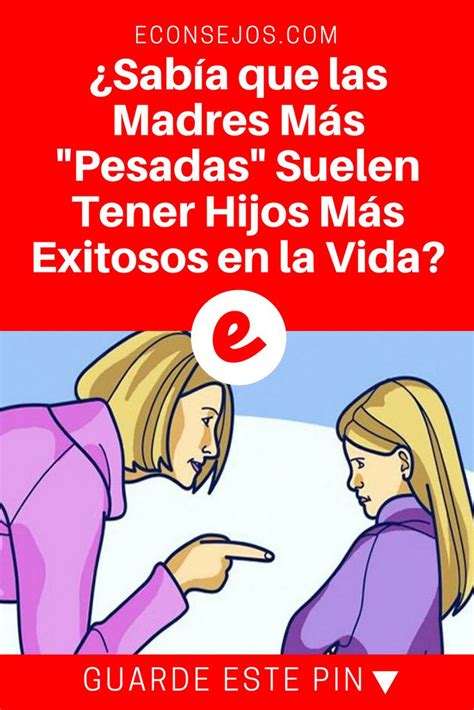 ECONSEJOS.COM

¿Sabía que las Madres Más "Pesadas" Suelen Tener Hijos Más Exitosos en la Vida?

e

GUARDE ESTE PIN ▼